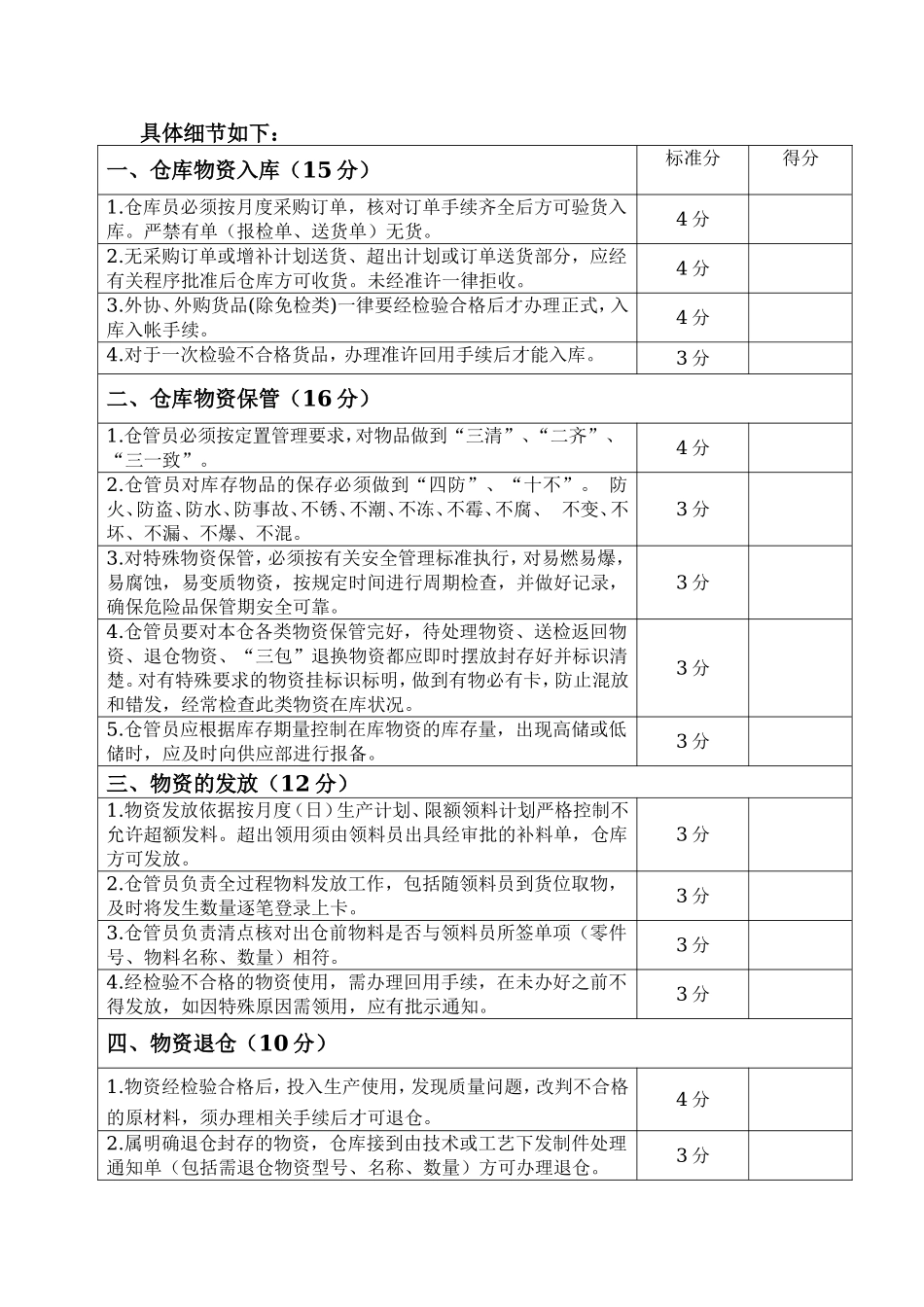 具体细节如下：

| 一、仓库物资入库（15 分） | 标准分 | 得分 |
|---|---|---|
| 1.仓库员必须按月度采购订单，核对订单手续齐全后方可验货入库。严禁有单（报检单、送货单）无货。 | 4 分 | |
| 2.无采购订单或增补计划送货、超出计划或订单送货部分，应经有关程序批准后仓库方可收货。未经准许一律拒收。 | 4 分 | |
| 3.外协、外购货品(除免检类)一律要经检验合格后才办理正式，入库入帐手续。 | 4 分 | |
| 4.对于一次检验不合格货品，办理准许回用手续后才能入库。 | 3 分 | |
| 二、仓库物资保管（16 分） | | |
| 1.仓管员必须按定置管理要求，对物品做到“三清”、“二齐”、“三一致”。 | 4 分 | |
| 2.仓管员对库存物品的保存必须做到“四防”、“十不”。 防火、防盗、防水、防事故、不锈、不潮、不冻、不霉、不腐、 不变、不坏、不漏、不爆、不混。 | 3 分 | |
| 3.对特殊物资保管，必须按有关安全管理标准执行，对易燃易爆，易腐蚀，易变质物资，按规定时间进行周期检查，并做好记录，确保危险品保管期安全可靠。 | 3 分 | |
| 4.仓管员要对本仓各类物资保管完好，待处理物资、送检返回物资、退仓物资、“三包”退换物资都应即时摆放封存好并标识清楚。对有特殊要求的物资挂标识标明，做到有物必有卡，防止混放和错发，经常检查此类物资在库状况。 | 3 分 | |
| 5.仓管员应根据库存期量控制在库物资的库存量，出现高储或低储时，应及时向供应部进行报备。 | 3 分 | |
| 三、物资的发放（12 分） | | |
| 1.物资发放依据按月度（日）生产计划、限额领料计划严格控制不允许超额发料。超出领用须由领料员出具经审批的补料单，仓库方可发放。 | 3 分 | |
| 2.仓管员负责全过程物料发放工作，包括随领料员到货位取物，及时将发生数量逐笔登录上卡。 | 3 分 | |
| 3.仓管员负责清点核对出仓前物料是否与领料员所签单项（零件号、物料名称、数量）相符。 | 3 分 | |
| 4.经检验不合格的物资使用，需办理回用手续，在未办好之前不得发放，如因特殊原因需领用，应有批示通知。 | 3 分 | |
| 四、物资退仓（10 分） | | |
| 1.物资经检验合格后，投入生产使用，发现质量问题，改判不合格的原材料，须办理相关手续后才可退仓。 | 4 分 | |
| 2.属明确退仓封存的物资，仓库接到由技术或工艺下发制件处理通知单（包括需退仓物资型号、名称、数量）方可办理退仓。 | 3 分 | |